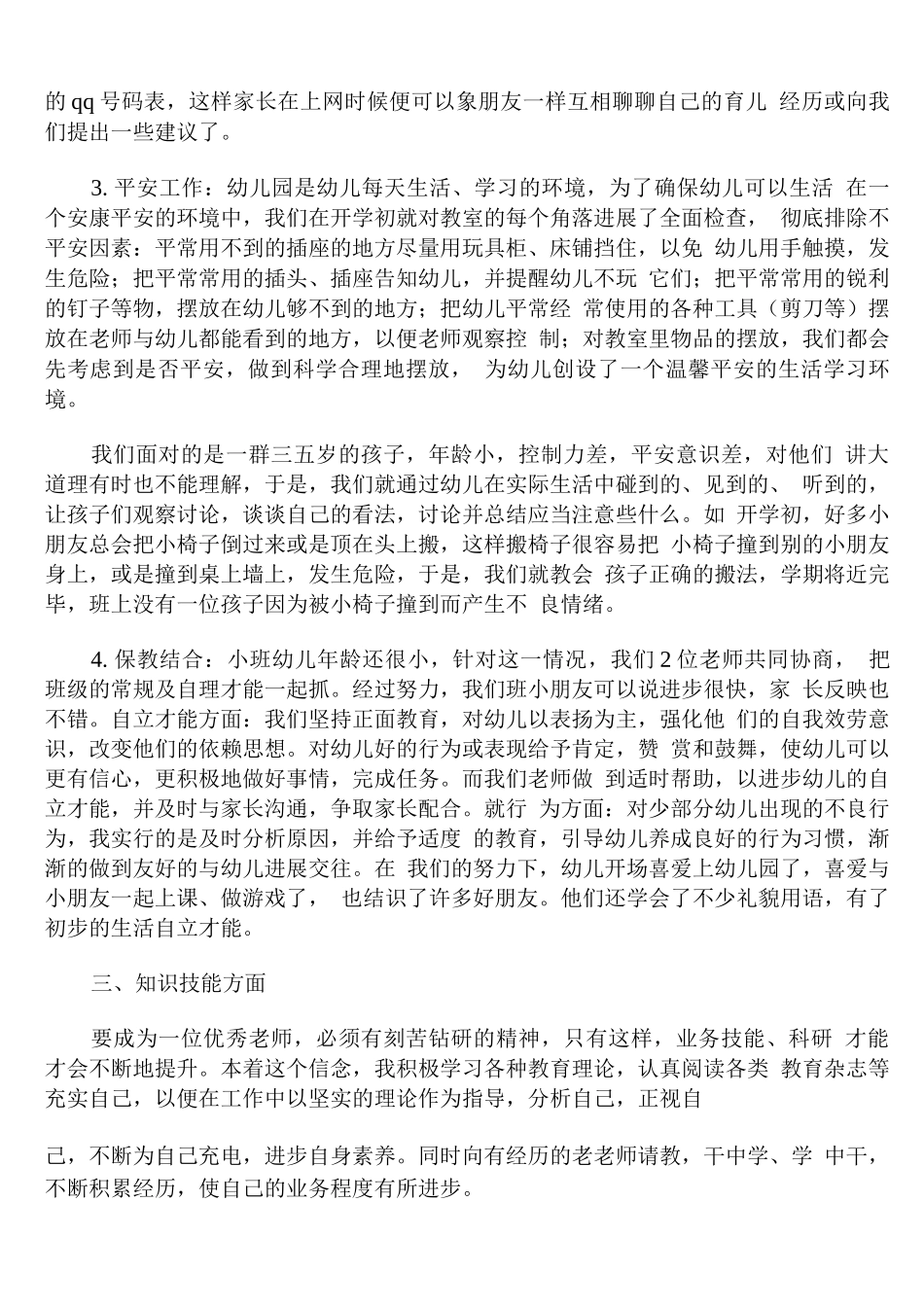 的 qq 号码表，这样家长在上网时候便可以象朋友一样互相聊聊自己的育儿 经历或向我们提出一些建议了。

3. 平安工作：幼儿园是幼儿每天生活、学习的环境，为了确保幼儿可以生活 在一个安康平安的环境中，我们在开学初就对教室的每个角落进展了全面检查， 彻底排除不平安因素：平常用不到的插座的地方尽量用玩具柜、床铺挡住，以免 幼儿用手触摸，发生危险；把平常常用的插头、插座告知幼儿，并提醒幼儿不玩 它们；把平常常用的锐利的钉子等物，摆放在幼儿够不到的地方；把幼儿平常经 常使用的各种工具（剪刀等）摆放在老师与幼儿都能看到的地方，以便老师观察控 制；对教室里物品的摆放，我们都会先考虑到是否平安，做到科学合理地摆放， 为幼儿创设了一个温馨平安的生活学习环境。

我们面对的是一群三五岁的孩子，年龄小，控制力差，平安意识差，对他们 讲大道理有时也不能理解，于是，我们就通过幼儿在实际生活中碰到的、见到的、 听到的，让孩子们观察讨论，谈谈自己的看法，讨论并总结应当注意些什么。如 开学初，好多小朋友总会把小椅子倒过来或是顶在头上搬，这样搬椅子很容易把 小椅子撞到别的小朋友身上，或是撞到桌上墙上，发生危险，于是，我们就教会 孩子正确的搬法，学期将近完毕，班上没有一位孩子因为被小椅子撞到而产生不 良情绪。

4. 保教结合：小班幼儿年龄还很小，针对这一情况，我们 2 位老师共同协商， 把班级的常规及自理才能一起抓。经过努力，我们班小朋友可以说进步很快，家 长反映也不错。自立才能方面：我们坚持正面教育，对幼儿以表扬为主，强化他 们的自我效劳意识，改变他们的依赖思想。对幼儿好的行为或表现给予肯定，赞 赏和鼓舞，使幼儿可以更有信心，更积极地做好事情，完成任务。而我们老师做 到适时帮助，以进步幼儿的自立才能，并及时与家长沟通，争取家长配合。就行 为方面：对少部分幼儿出现的不良行为，我实行的是及时分析原因，并给予适度 的教育，引导幼儿养成良好的行为习惯，渐渐的做到友好的与幼儿进展交往。在 我们的努力下，幼儿开场喜爱上幼儿园了，喜爱与小朋友一起上课、做游戏了， 也结识了许多好朋友。他们还学会了不少礼貌用语，有了初步的生活自立才能。

三、知识技能方面

要成为一位优秀老师，必须有刻苦钻研的精神，只有这样，业务技能、科研 才能才会不断地提升。本着这个信念，我积极学习各种教育理论，认真阅读各类 教育杂志等充实自己，以便在工作中以坚实的理论作为指导，分析自己，正视自

己，不断为自己充电，进步自身素养。同时向有经历的老老师请教，干中学、学 中干，不断积累经历，使自己的业务程度有所进步。